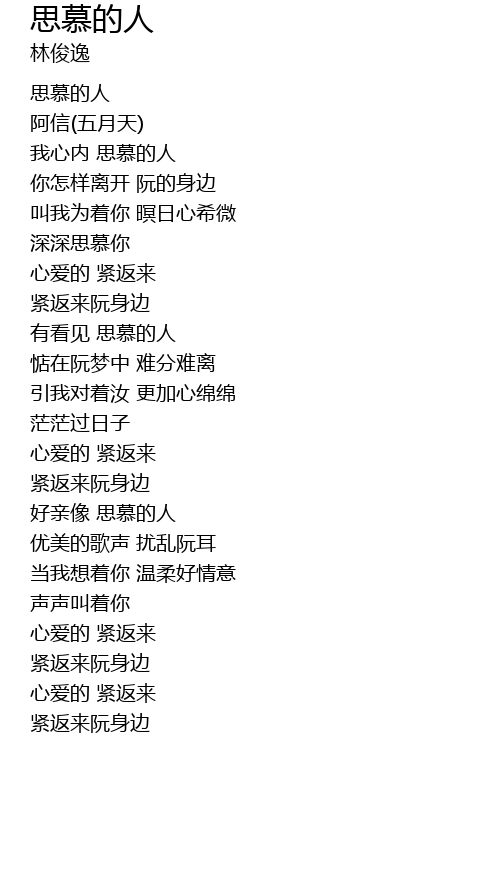 思慕的人
林俊逸

思慕的人
阿信(五月天)
我心内 思慕的人
你怎样离开 阮的身边
叫我为着你 暝日心希微
深深思慕你
心爱的 紧返来
紧返来阮身边
有看见 思慕的人
惦在阮梦中 难分难离
引我对着汝 更加心绵绵
茫茫过日子
心爱的 紧返来
紧返来阮身边
好亲像 思慕的人
优美的歌声 扰乱阮耳
当我想着你 温柔好情意
声声叫着你
心爱的 紧返来
紧返来阮身边
心爱的 紧返来
紧返来阮身边